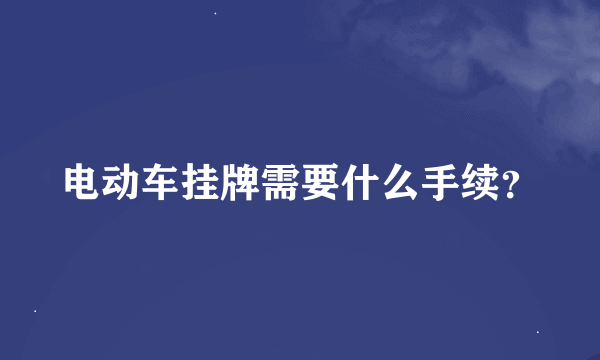 电动车挂牌需要什么手续？